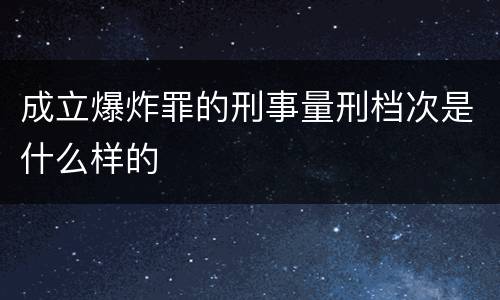 成立爆炸罪的刑事量刑档次是什么样的